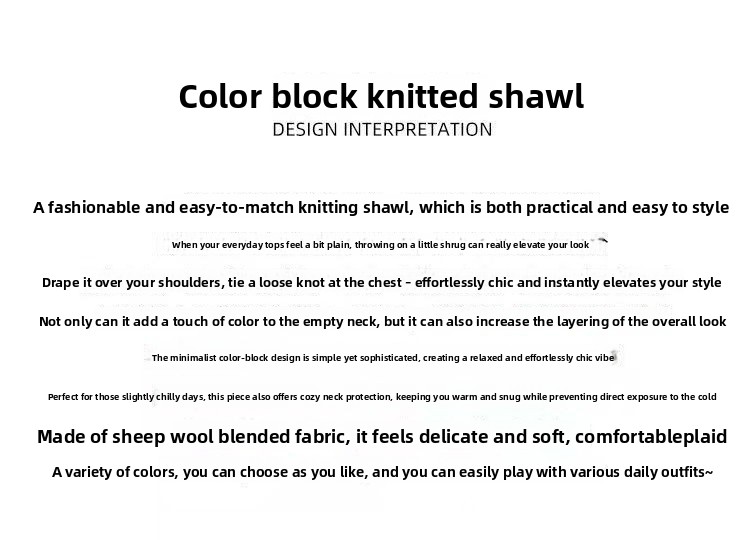 Color block knitted shawl
DESIGN INTERPRETATION

A fashionable and easy-to-match knitting shawl, which is both practical and easy to style

When your everyday tops feel a bit plain, throwing on a little shrug can really elevate your look

Drape it over your shoulders, tie a loose knot at the chest - effortlessly chic and instantly elevates your style

Not only can it add a touch of color to the empty neck, but it can also increase the layering of the overall look

The minimalist color-block design is simple yet sophisticated, creating a relaxed and effortlessly chic vibe

Perfect for those slightly chilly days, this piece also offers cozy neck protection, keeping you warm and snug while preventing direct exposure to the cold

Made of sheep wool blended fabric, it feels delicate and soft, comfortableplaid

A variety of colors, you can choose as you like, and you can easily play with various daily outfits~